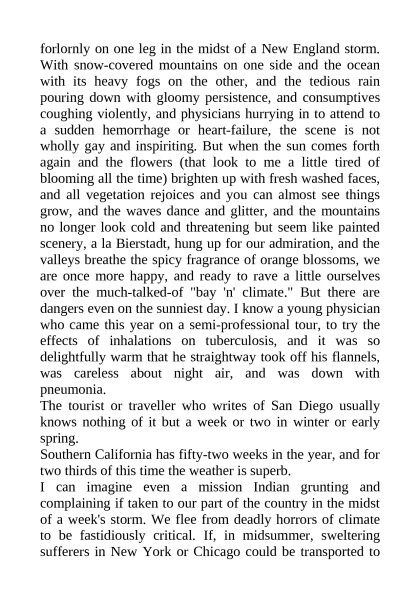 forlornly on one leg in the midst of a New England storm. With snow-covered mountains on one side and the ocean with its heavy fogs on the other, and the tedious rain pouring down with gloomy persistence, and consumptives coughing violently, and physicians hurrying in to attend to a sudden hemorrhage or heart-failure, the scene is not wholly gay and inspiriting. But when the sun comes forth again and the flowers (that look to me a little tired of blooming all the time) brighten up with fresh washed faces, and all vegetation rejoices and you can almost see things grow, and the waves dance and glitter, and the mountains no longer look cold and threatening but seem like painted scenery, a la Bierstadt, hung up for our admiration, and the valleys breathe the spicy fragrance of orange blossoms, we are once more happy, and ready to rave a little ourselves over the much-talked-of "bay 'n' climate." But there are dangers even on the sunniest day. I know a young physician who came this year on a semi-professional tour, to try the effects of inhalations on tuberculosis, and it was so delightfully warm that he straightway took off his flannels, was careless about night air, and was down with pneumonia.
The tourist or traveller who writes of San Diego usually knows nothing of it but a week or two in winter or early spring.
Southern California has fifty-two weeks in the year, and for two thirds of this time the weather is superb.
I can imagine even a mission Indian grunting and complaining if taken to our part of the country in the midst of a week's storm. We flee from deadly horrors of climate to be fastidiously critical. If, in midsummer, sweltering sufferers in New York or Chicago could be transported to